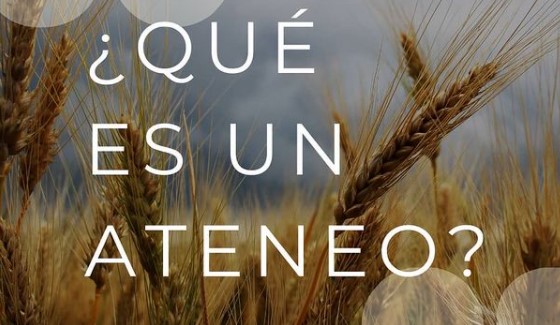 ¿QUÉ ES UN ATENEO?